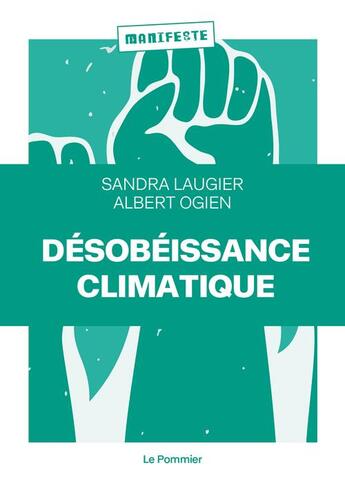 MANIFESTE

SANDRA LAUGIER
ALBERT OGIEN

DÉSOBÉISSANCE CLIMATIQUE

Le Pommier